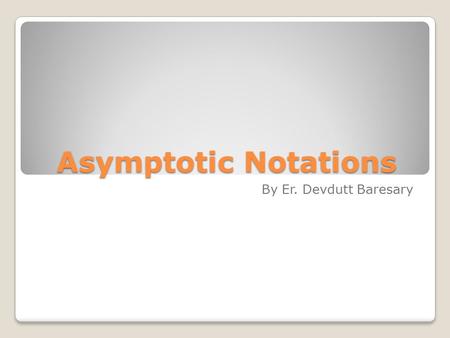 Asymptotic Notations

By Er. Devdutt Baresary